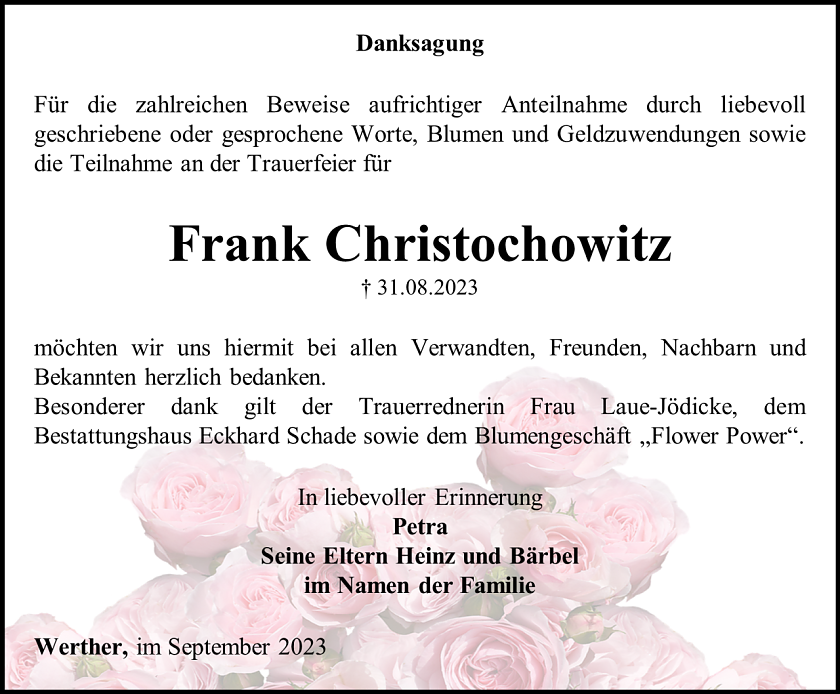 Danksagung

Für die zahlreichen Beweise aufrichtiger Anteilnahme durch liebevoll geschriebene oder gesprochene Worte, Blumen und Geldzuwendungen sowie die Teilnahme an der Trauerfeier für

Frank Christochowitz

† 31.08.2023

möchten wir uns hiermit bei allen Verwandten, Freunden, Nachbarn und Bekannten herzlich bedanken.
Besonderer dank gilt der Trauerrednerin Frau Laue-Jödicke, dem Bestattungshaus Eckhard Schade sowie dem Blumengeschäft „Flower Power“.

In liebevoller Erinnerung
Petra
Seine Eltern Heinz und Bärbel
im Namen der Familie

Werther, im September 2023